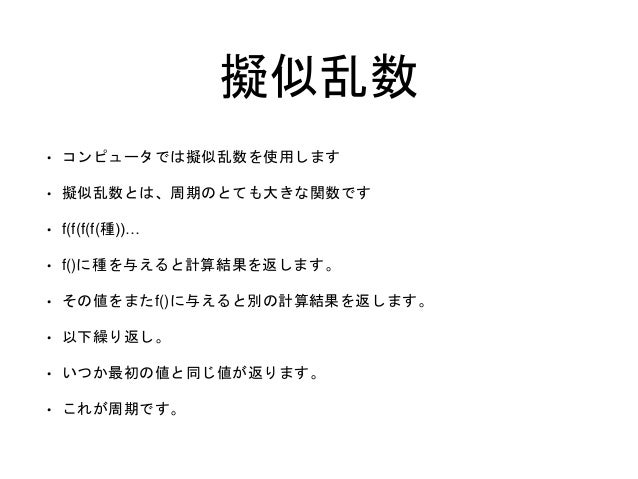 擬似乱数

• コンピュータでは擬似乱数を使用します
• 擬似乱数とは、周期のとても大きな関数です
• f(f(f(f(種))...
• f()に種を与えると計算結果を返します。
• その値をまたf()に与えると別の計算結果を返します。
• 以下繰り返し。
• いつか最初の値と同じ値が返ります。
• これが周期です。